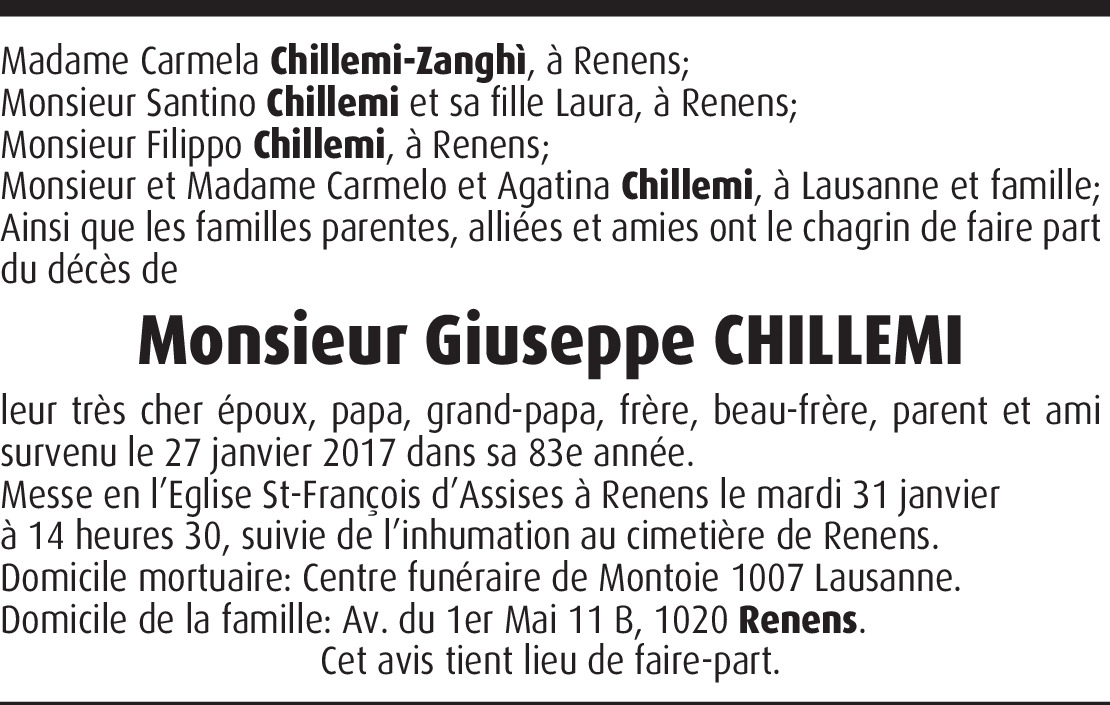 Madame Carmela Chillemi-Zanghì, à Renens;
Monsieur Santino Chillemi et sa fille Laura, à Renens;
Monsieur Filippo Chillemi, à Renens;
Monsieur et Madame Carmelo et Agatina Chillemi, à Lausanne et famille;
Ainsi que les familles parentes, alliées et amies ont le chagrin de faire part du décès de

Monsieur Giuseppe CHILLEMI

leur très cher époux, papa, grand-papa, frère, beau-frère, parent et ami survenu le 27 janvier 2017 dans sa 83e année.
Messe en l'Eglise St-François d'Assises à Renens le mardi 31 janvier à 14 heures 30, suivie de l'inhumation au cimetière de Renens.
Domicile mortuaire: Centre funéraire de Montoie 1007 Lausanne.
Domicile de la famille: Av. du 1er Mai 11 B, 1020 Renens.
Cet avis tient lieu de faire-part.